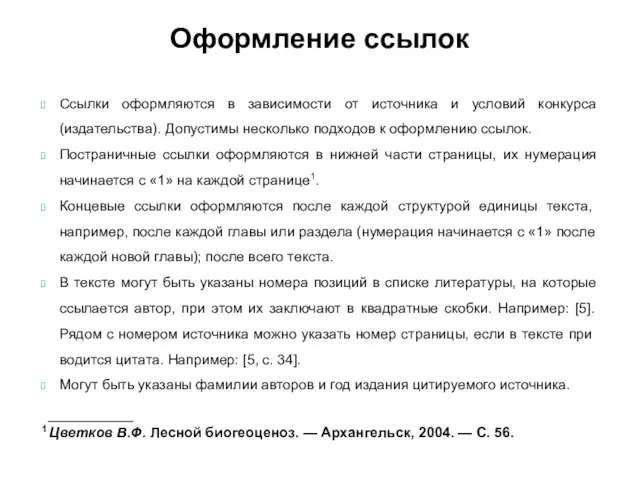 Оформление ссылок

Ссылки оформляются в зависимости от источника и условий конкурса (издательства). Допустимы несколько подходов к оформлению ссылок.

Постраничные ссылки оформляются в нижней части страницы, их нумерация начинается с «1» на каждой странице$^1$.

Концевые ссылки оформляются после каждой структурой единицы текста, например, после каждой главы или раздела (нумерация начинается с «1» после каждой новой главы); после всего текста.

В тексте могут быть указаны номера позиций в списке литературы, на которые ссылается автор, при этом их заключают в квадратные скобки. Например: [5]. Рядом с номером источника можно указать номер страницы, если в тексте при водится цитата. Например: [5, с. 34].

Могут быть указаны фамилии авторов и год издания цитируемого источника.

$^1$ Цветков В.Ф. Лесной биогеоценоз. — Архангельск, 2004. — С. 56.